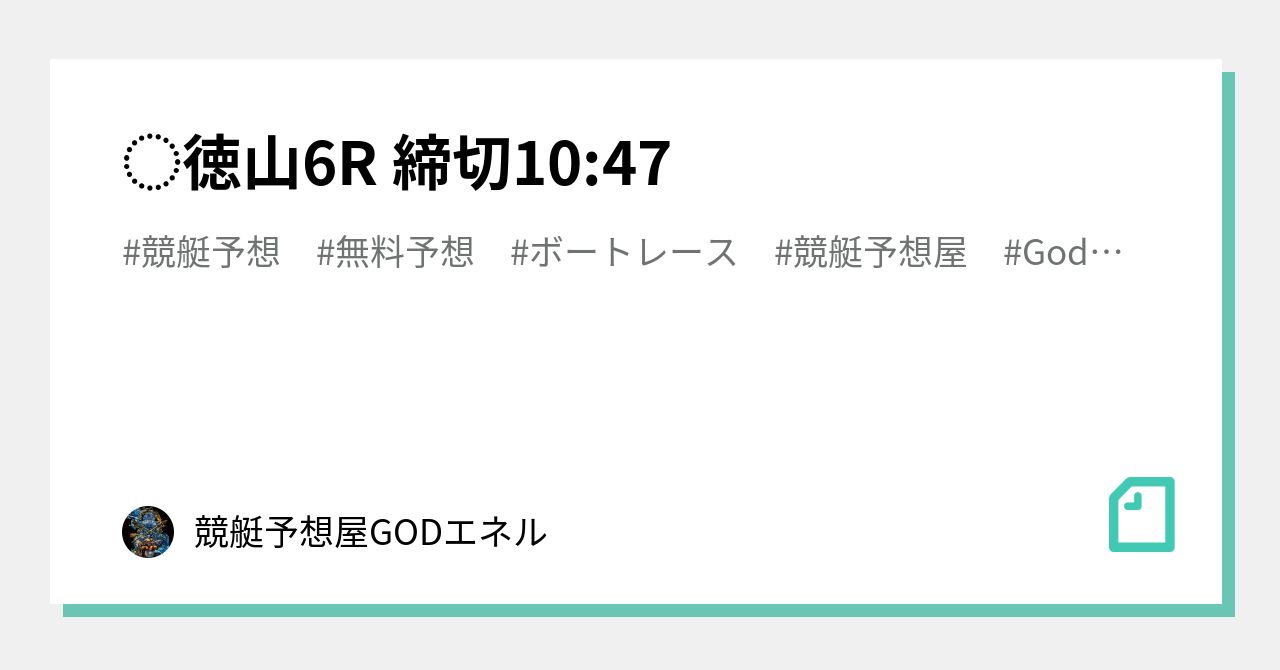 ◌徳山6R 締切10:47

#競艇予想 #無料予想 #ボートレース #競艇予想屋 #God…

競艇予想屋GODエネル